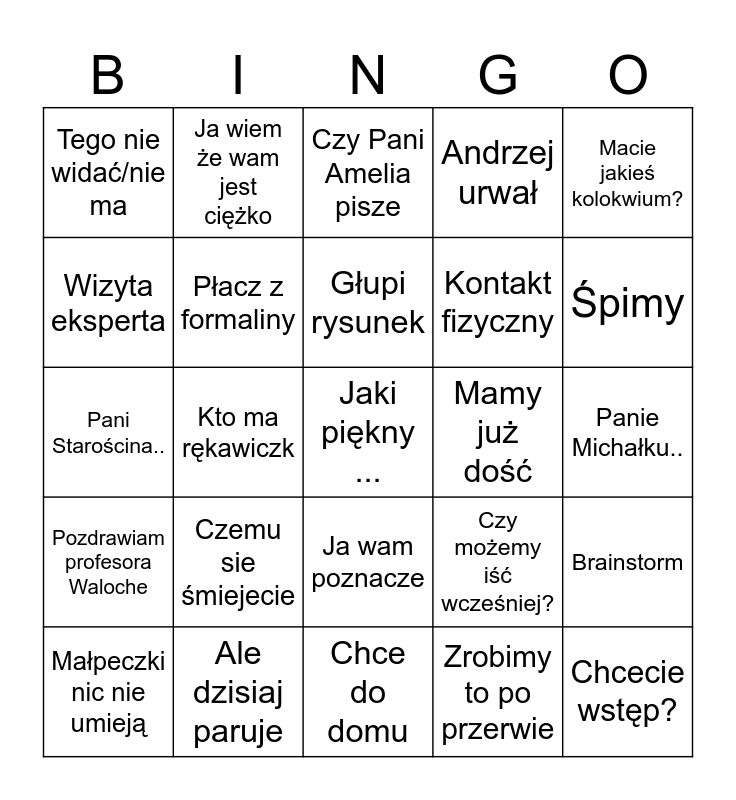 | B | I | N | G | O |
|---|---|---|---|---|
| Tego nie widać/nie ma | Ja wiem że wam jest ciężko | Czy Pani Amelia pisze | Andrzej urwał | Macie jakieś kolokwium? |
| Wizyta eksperta | Płacz z formaliny | Głupi rysunek | Kontakt fizyczny | Śpimy |
| Pani Starościna.. | Kto ma rękawiczk | Jaki piękny ... | Mamy już dość | Panie Michałku.. |
| Pozdrawiam profesora Waloche | Czemu sie śmiejecie | Ja wam poznacze | Czy możemy iść wcześniej? | Brainstorm |
| Małpeczki nic nie umieją | Ale dzisiaj paruje | Chce do domu | Zrobimy to po przerwie | Chcecie wstęp? |